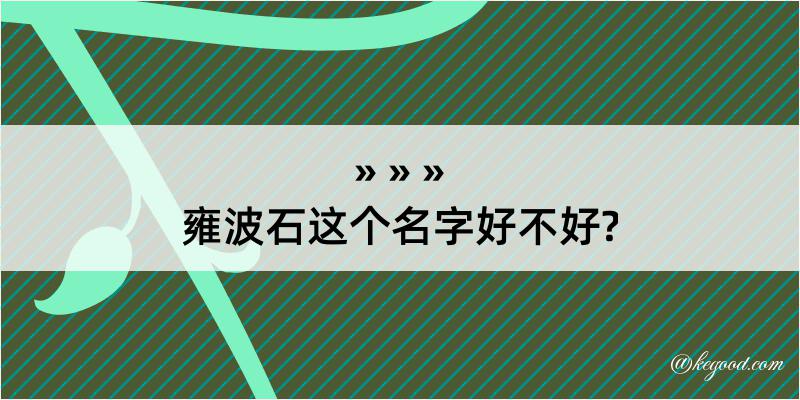 » » »
雍波石这个名字好不好?

@kegood.com